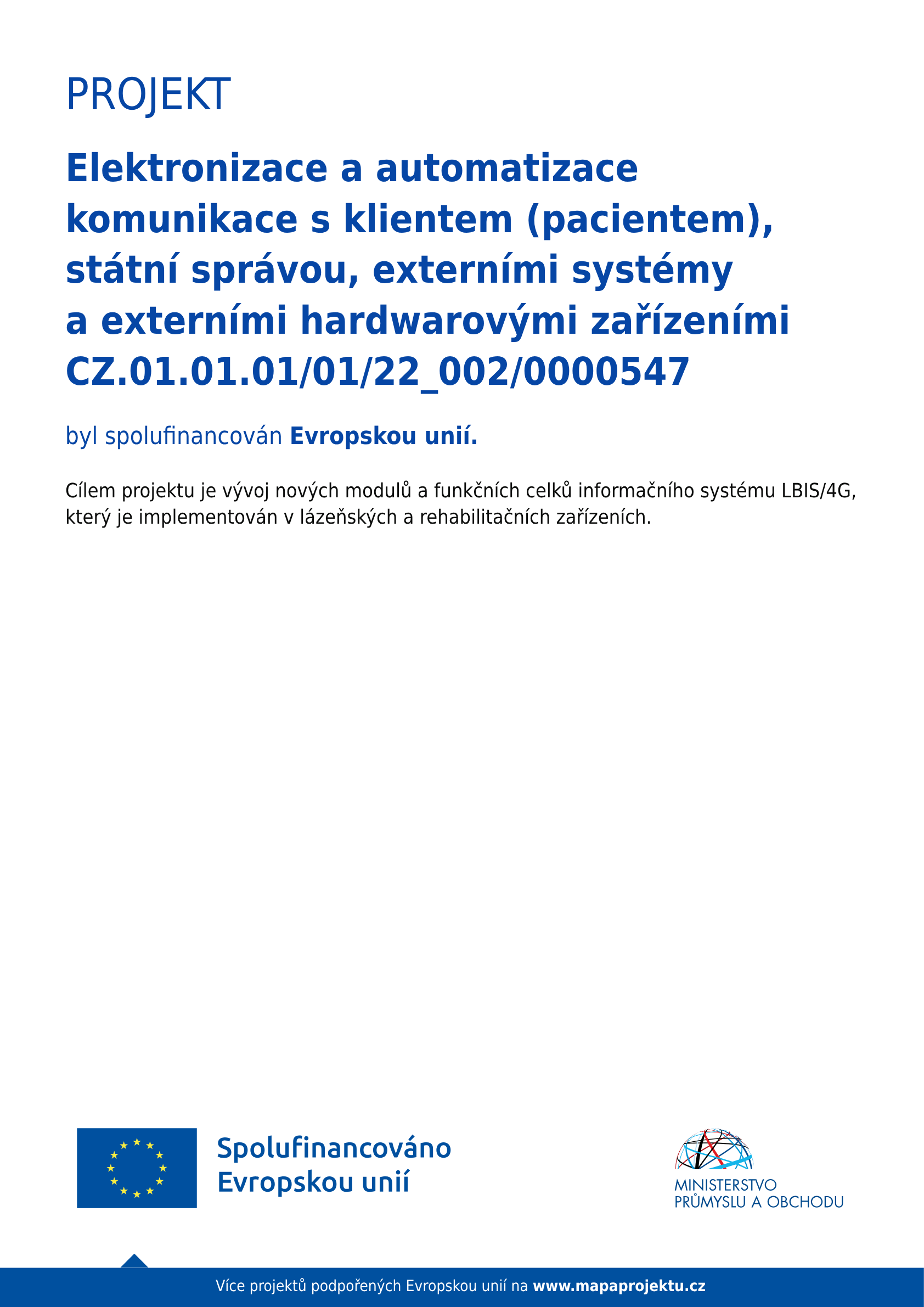 PROJEKT

Elektronizace a automatizace komunikace s klientem (pacientem), státní správou, externími systémy a externími hardwarovými zařízeními CZ.01.01.01/01/22_002/0000547

byl spolufinancován Evropskou unií.

Cílem projektu je vývoj nových modulů a funkčních celků informačního systému LBIS/4G, který je implementován v lázeňských a rehabilitačních zařízeních.

Spolufinancováno Evropskou unií

MINISTERSTVO PRŮMYSLU A OBCHODU

Více projektů podpořených Evropskou unií na www.mapaprojektu.cz